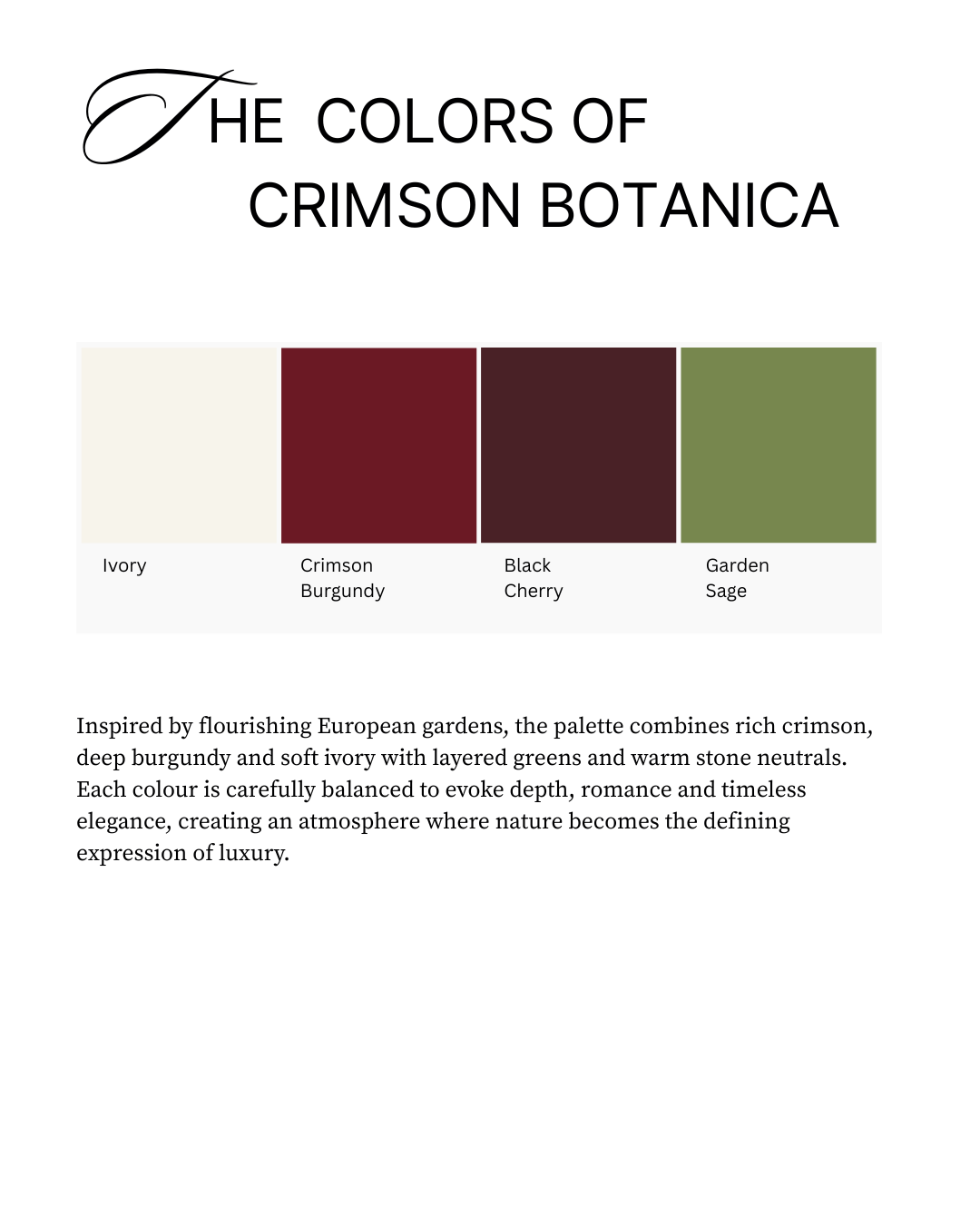 THE COLORS OF
CRIMSON BOTANICA

Ivory

Crimson
Burgundy

Black
Cherry

Garden
Sage

Inspired by flourishing European gardens, the palette combines rich crimson, deep burgundy and soft ivory with layered greens and warm stone neutrals. Each colour is carefully balanced to evoke depth, romance and timeless elegance, creating an atmosphere where nature becomes the defining expression of luxury.